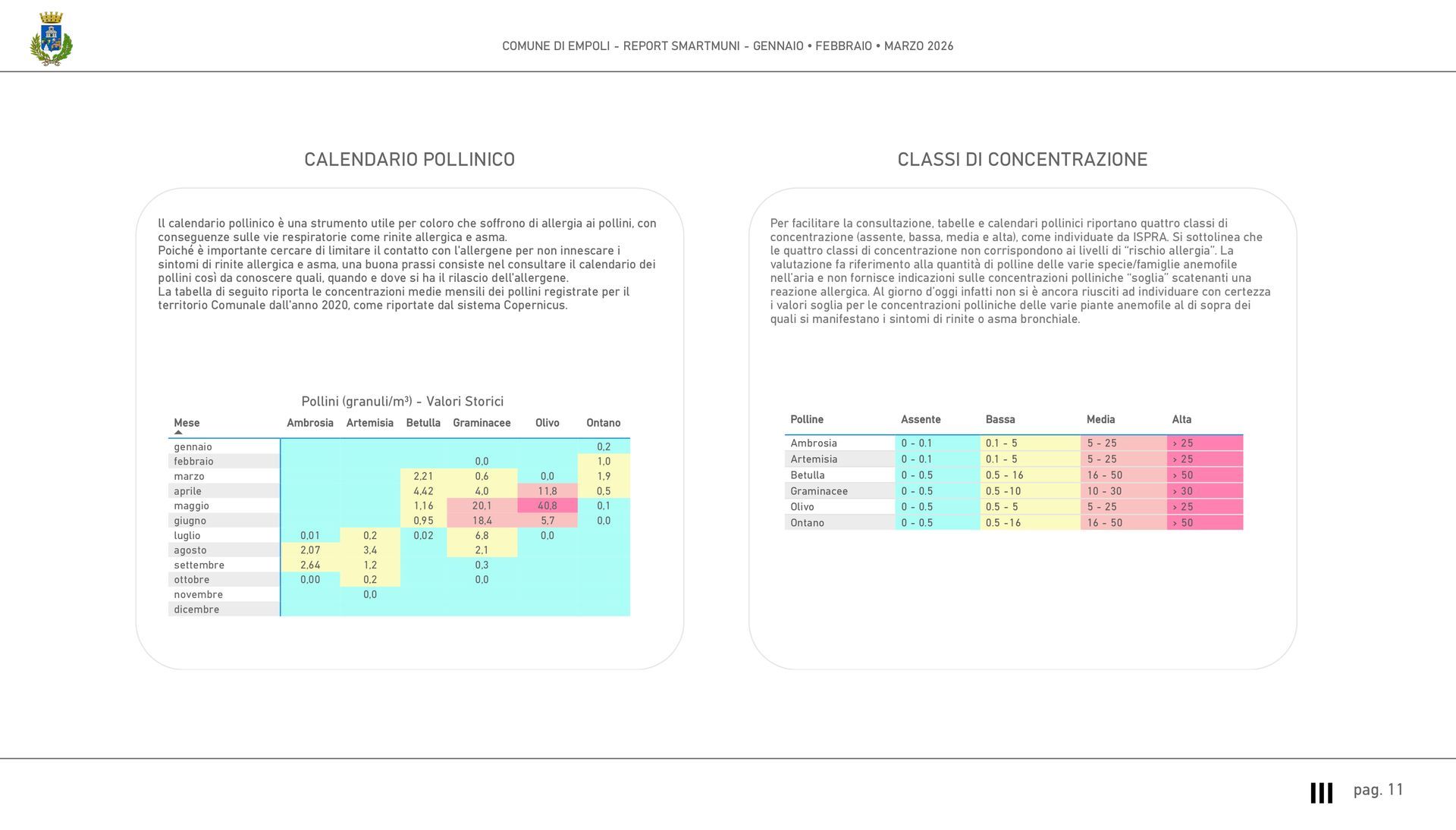 COMUNE DI EMPOLI - REPORT SMARTMUNI - GENNAIO • FEBBRAIO • MARZO 2026

CALENDARIO POLLINICO

Il calendario pollinico è una strumento utile per coloro che soffrono di allergia ai pollini, con conseguenze sulle vie respiratorie come rinite allergica e asma.
Poiché è importante cercare di limitare il contatto con l'allergene per non innescare i sintomi di rinite allergica e asma, una buona prassi consiste nel consultare il calendario dei pollini così da conoscere quali, quando e dove si ha il rilascio dell'allergene.
La tabella di seguito riporta le concentrazioni medie mensili dei pollini registrate per il territorio Comunale dall'anno 2020, come riportate dal sistema Copernicus.

Pollini (granuli/m³) - Valori Storici

| Mese | Ambrosia | Artemisia | Betulla | Graminacee | Olivo | Ontano |
|---|---|---|---|---|---|---|
| gennaio | | | | | | 0,2 |
| febbraio | | | | 0,0 | | 1,0 |
| marzo | | | 2,21 | 0,6 | 0,0 | 1,9 |
| aprile | | | 4,42 | 4,0 | 11,8 | 0,5 |
| maggio | | | 1,16 | 20,1 | 40,8 | 0,1 |
| giugno | | | 0,95 | 18,4 | 5,7 | 0,0 |
| luglio | 0,01 | 0,2 | 0,02 | 6,8 | 0,0 | |
| agosto | 2,07 | 3,4 | | 2,1 | | |
| settembre | 2,64 | 1,2 | | 0,3 | | |
| ottobre | 0,00 | 0,2 | | 0,0 | | |
| novembre | | 0,0 | | | | |
| dicembre | | | | | | |

CLASSI DI CONCENTRAZIONE

Per facilitare la consultazione, tabelle e calendari pollinici riportano quattro classi di concentrazione (assente, bassa, media e alta), come individuate da ISPRA. Si sottolinea che le quattro classi di concentrazione non corrispondono ai livelli di "rischio allergia". La valutazione fa riferimento alla quantità di polline delle varie specie/famiglie anemofile nell'aria e non fornisce indicazioni sulle concentrazioni polliniche "soglia" scatenanti una reazione allergica. Al giorno d'oggi infatti non si è ancora riusciti ad individuare con certezza i valori soglia per le concentrazioni polliniche delle varie piante anemofile al di sopra dei quali si manifestano i sintomi di rinite o asma bronchiale.

| Polline | Assente | Bassa | Media | Alta |
|---|---|---|---|---|
| Ambrosia | 0 - 0.1 | 0.1 - 5 | 5 - 25 | > 25 |
| Artemisia | 0 - 0.1 | 0.1 - 5 | 5 - 25 | > 25 |
| Betulla | 0 - 0.5 | 0.5 - 16 | 16 - 50 | > 50 |
| Graminacee | 0 - 0.5 | 0.5 -10 | 10 - 30 | > 30 |
| Olivo | 0 - 0.5 | 0.5 - 5 | 5 - 25 | > 25 |
| Ontano | 0 - 0.5 | 0.5 -16 | 16 - 50 | > 50 |

pag. 11